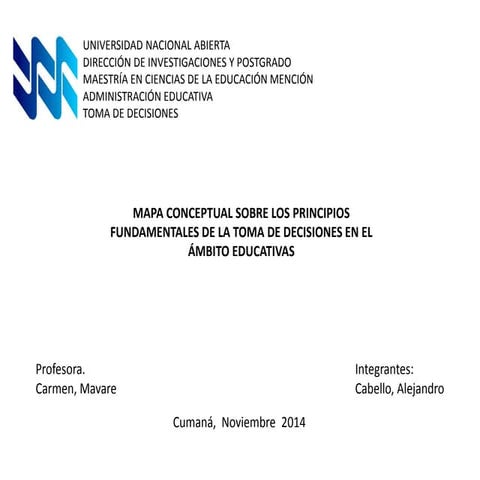 UNIVERSIDAD NACIONAL ABIERTA
DIRECCIÓN DE INVESTIGACIONES Y POSTGRADO
MAESTRÍA EN CIENCIAS DE LA EDUCACIÓN MENCIÓN
ADMINISTRACIÓN EDUCATIVA
TOMA DE DECISIONES

MAPA CONCEPTUAL SOBRE LOS PRINCIPIOS FUNDAMENTALES DE LA TOMA DE DECISIONES EN EL ÁMBITO EDUCATIVAS

Profesora.
Carmen, Mavare

Integrantes:
Cabello, Alejandro

Cumaná, Noviembre 2014